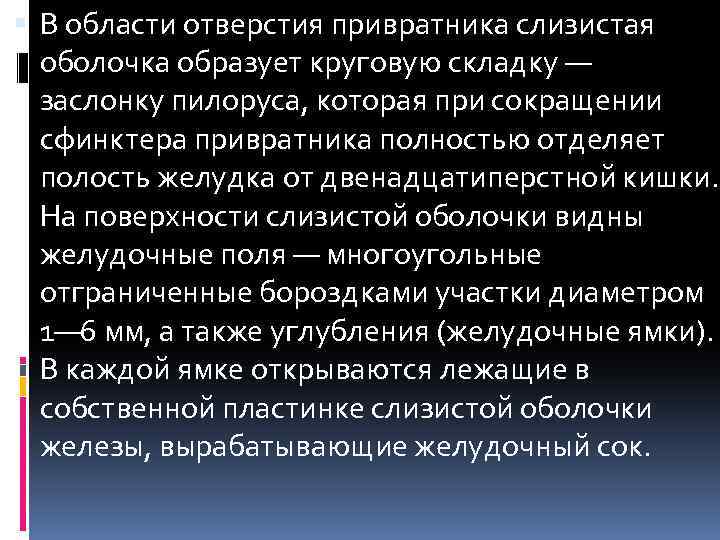 В области отверстия привратника слизистая оболочка образует круговую складку — заслонку пилоруса, которая при сокращении сфинктера привратника полностью отделяет полость желудка от двенадцатиперстной кишки. На поверхности слизистой оболочки видны желудочные поля — многоугольные отграниченные бороздками участки диаметром 1—6 мм, а также углубления (желудочные ямки). В каждой ямке открываются лежащие в собственной пластинке слизистой оболочки железы, вырабатывающие желудочный сок.